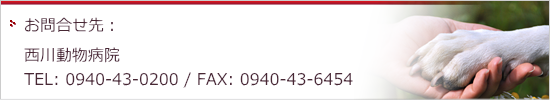 お問合せ先：

西川動物病院

TEL: 0940-43-0200 / FAX: 0940-43-6454